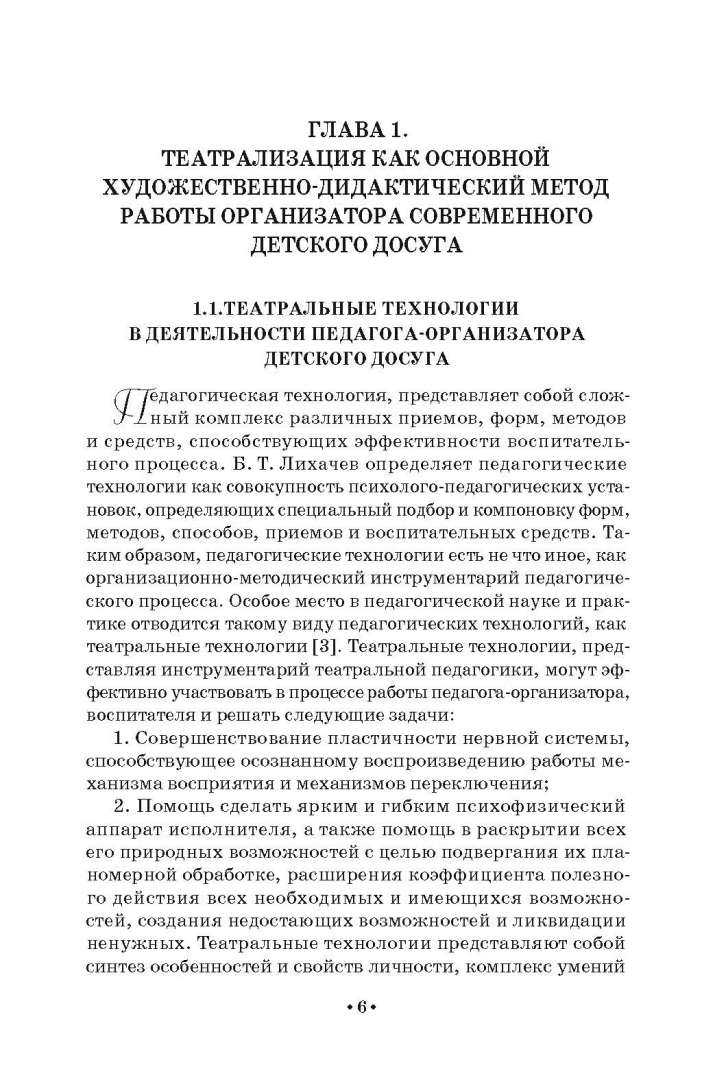 ГЛАВА 1.
ТЕАТРАЛИЗАЦИЯ КАК ОСНОВНОЙ ХУДОЖЕСТВЕННО-ДИДАКТИЧЕСКИЙ МЕТОД РАБОТЫ ОРГАНИЗАТОРА СОВРЕМЕННОГО ДЕТСКОГО ДОСУГА

1.1.ТЕАТРАЛЬНЫЕ ТЕХНОЛОГИИ В ДЕЯТЕЛЬНОСТИ ПЕДАГОГА-ОРГАНИЗАТОРА ДЕТСКОГО ДОСУГА

Педагогическая технология, представляет собой сложный комплекс различных приемов, форм, методов и средств, способствующих эффективности воспитательного процесса. Б. Т. Лихачев определяет педагогические технологии как совокупность психолого-педагогических установок, определяющих специальный подбор и компоновку форм, методов, способов, приемов и воспитательных средств. Таким образом, педагогические технологии есть не что иное, как организационно-методический инструментарий педагогического процесса. Особое место в педагогической науке и практике отводится такому виду педагогических технологий, как театральные технологии [3]. Театральные технологии, представляя инструментарий театральной педагогики, могут эффективно участвовать в процессе работы педагога-организатора, воспитателя и решать следующие задачи:

1. Совершенствование пластичности нервной системы, способствующее осознанному воспроизведению работы механизма восприятия и механизмов переключения;

2. Помощь сделать ярким и гибким психофизический аппарат исполнителя, а также помощь в раскрытии всех его природных возможностей с целью подвергания их планомерной обработке, расширения коэффициента полезного действия всех необходимых и имеющихся возможностей, создания недостающих возможностей и ликвидации ненужных. Театральные технологии представляют собой синтез особенностей и свойств личности, комплекс умений

• 6 •